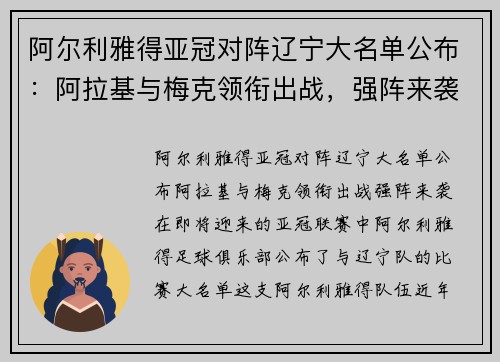 阿尔利雅得亚冠对阵辽宁大名单公布：阿拉基与梅克领衔出战，强阵来袭

阿尔利雅得亚冠对阵辽宁大名单公布阿拉基与梅克领衔出战强阵来袭在即将迎来的亚冠联赛中阿尔利雅得足球俱乐部公布了与辽宁队的比赛大名单这支阿尔利雅得队伍近年